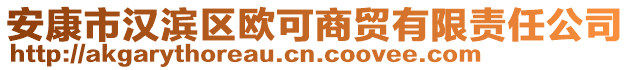 安康市汉滨区欧可商贸有限责任公司
http://akgarythoreau.cn.coovee.com